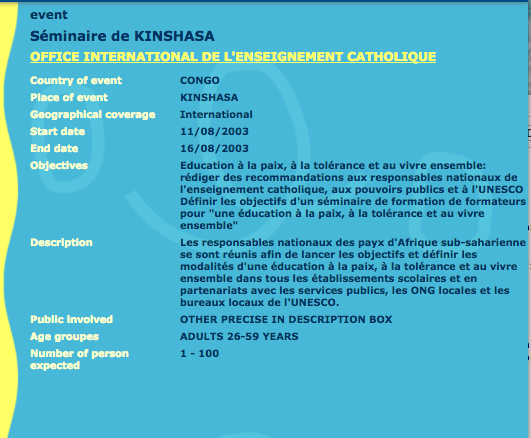 event

Séminaire de KINSHASA

OFFICE INTERNATIONAL DE L'ENSEIGNEMENT CATHOLIQUE

| | |
|---|---|
| Country of event | CONGO |
| Place of event | KINSHASA |
| Geographical coverage | International |
| Start date | 11/08/2003 |
| End date | 16/08/2003 |
| Objectives | Education à la paix, à la tolérance et au vivre ensemble: rédiger des recommandations aux responsables nationaux de l'enseignement catholique, aux pouvoirs publics et à l'UNESCO Définir les objectifs d'un séminaire de formation de formateurs pour "une éducation à la paix, à la tolérance et au vivre ensemble" |
| Description | Les responsables nationaux des payx d'Afrique sub-saharienne se sont réunis afin de lancer les objectifs et définir les modalités d'une éducation à la paix, à la tolérance et au vivre ensemble dans tous les établissements scolaires et en partenariats avec les services publics, les ONG locales et les bureaux locaux de l'UNESCO. |
| Public involved | OTHER PRECISE IN DESCRIPTION BOX |
| Age groupes | ADULTS 26-59 YEARS |
| Number of person expected | 1 - 100 |